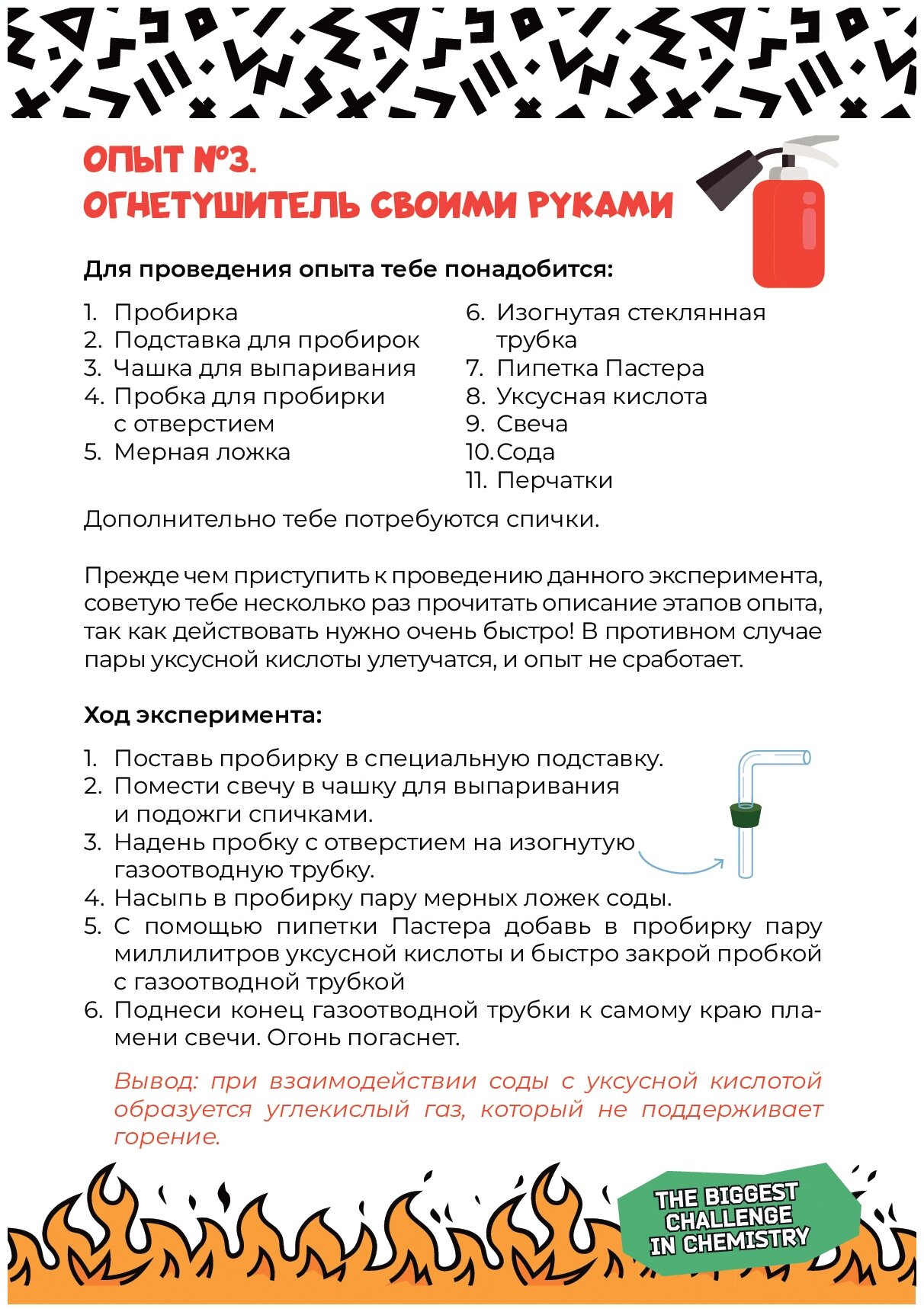 ОПЫТ №3.
ОГНЕТУШИТЕЛЬ СВОИМИ РУКАМИ

Для проведения опыта тебе понадобится:

1. Пробирка
2. Подставка для пробирок
3. Чашка для выпаривания
4. Пробка для пробирки с отверстием
5. Мерная ложка

6. Изогнутая стеклянная трубка
7. Пипетка Пастера
8. Уксусная кислота
9. Свеча
10. Сода
11. Перчатки

Дополнительно тебе потребуются спички.

Прежде чем приступить к проведению данного эксперимента, советую тебе несколько раз прочитать описание этапов опыта, так как действовать нужно очень быстро! В противном случае пары уксусной кислоты улетучатся, и опыт не сработает.

Ход эксперимента:

1. Поставь пробирку в специальную подставку.
2. Помести свечу в чашку для выпаривания и подожги спичками.
3. Надень пробку с отверстием на изогнутую газоотводную трубку.
4. Насыпь в пробирку пару мерных ложек соды.
5. С помощью пипетки Пастера добавь в пробирку пару миллилитров уксусной кислоты и быстро закрой пробкой с газоотводной трубкой
6. Поднеси конец газоотводной трубки к самому краю пламени свечи. Огонь погаснет.

Вывод: при взаимодействии соды с уксусной кислотой образуется углекислый газ, который не поддерживает горение.

THE BIGGEST CHALLENGE IN CHEMISTRY